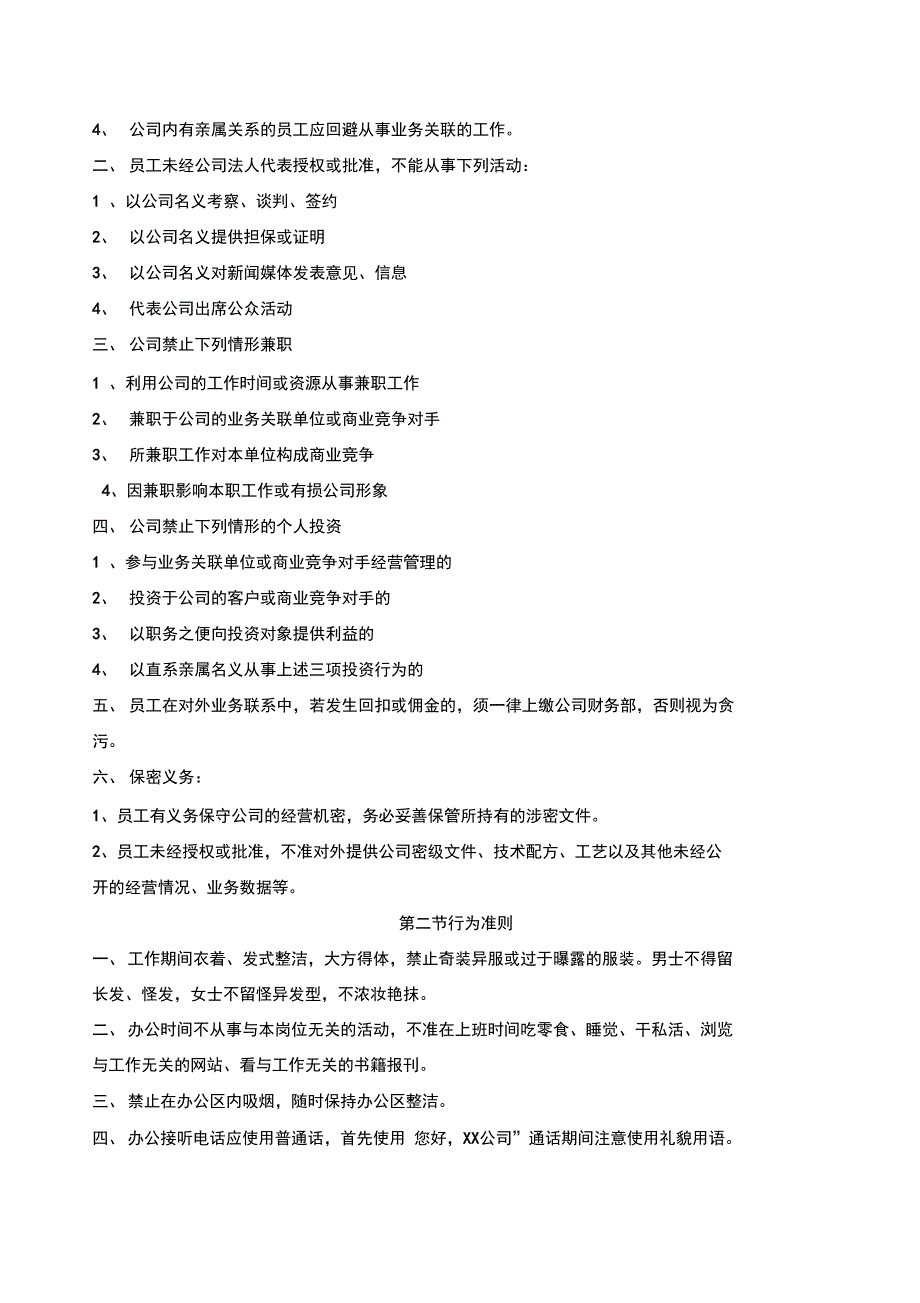 4、 公司内有亲属关系的员工应回避从事业务关联的工作。

二、 员工未经公司法人代表授权或批准，不能从事下列活动：

1 、以公司名义考察、谈判、签约

2、 以公司名义提供担保或证明

3、 以公司名义对新闻媒体发表意见、信息

4、 代表公司出席公众活动

三、 公司禁止下列情形兼职

1 、利用公司的工作时间或资源从事兼职工作

2、 兼职于公司的业务关联单位或商业竞争对手

3、 所兼职工作对本单位构成商业竞争

4、因兼职影响本职工作或有损公司形象

四、 公司禁止下列情形的个人投资

1 、参与业务关联单位或商业竞争对手经营管理的

2、 投资于公司的客户或商业竞争对手的

3、 以职务之便向投资对象提供利益的

4、 以直系亲属名义从事上述三项投资行为的

五、 员工在对外业务联系中，若发生回扣或佣金的，须一律上缴公司财务部，否则视为贪污。

六、 保密义务：

1、员工有义务保守公司的经营机密，务必妥善保管所持有的涉密文件。

2、员工未经授权或批准，不准对外提供公司密级文件、技术配方、工艺以及其他未经公开的经营情况、业务数据等。

第二节行为准则

一、 工作期间衣着、发式整洁，大方得体，禁止奇装异服或过于曝露的服装。男士不得留长发、怪发，女士不留怪异发型，不浓妆艳抹。

二、 办公时间不从事与本岗位无关的活动，不准在上班时间吃零食、睡觉、干私活、浏览与工作无关的网站、看与工作无关的书籍报刊。

三、 禁止在办公区内吸烟，随时保持办公区整洁。

四、 办公接听电话应使用普通话，首先使用 您好，XX公司”通话期间注意使用礼貌用语。